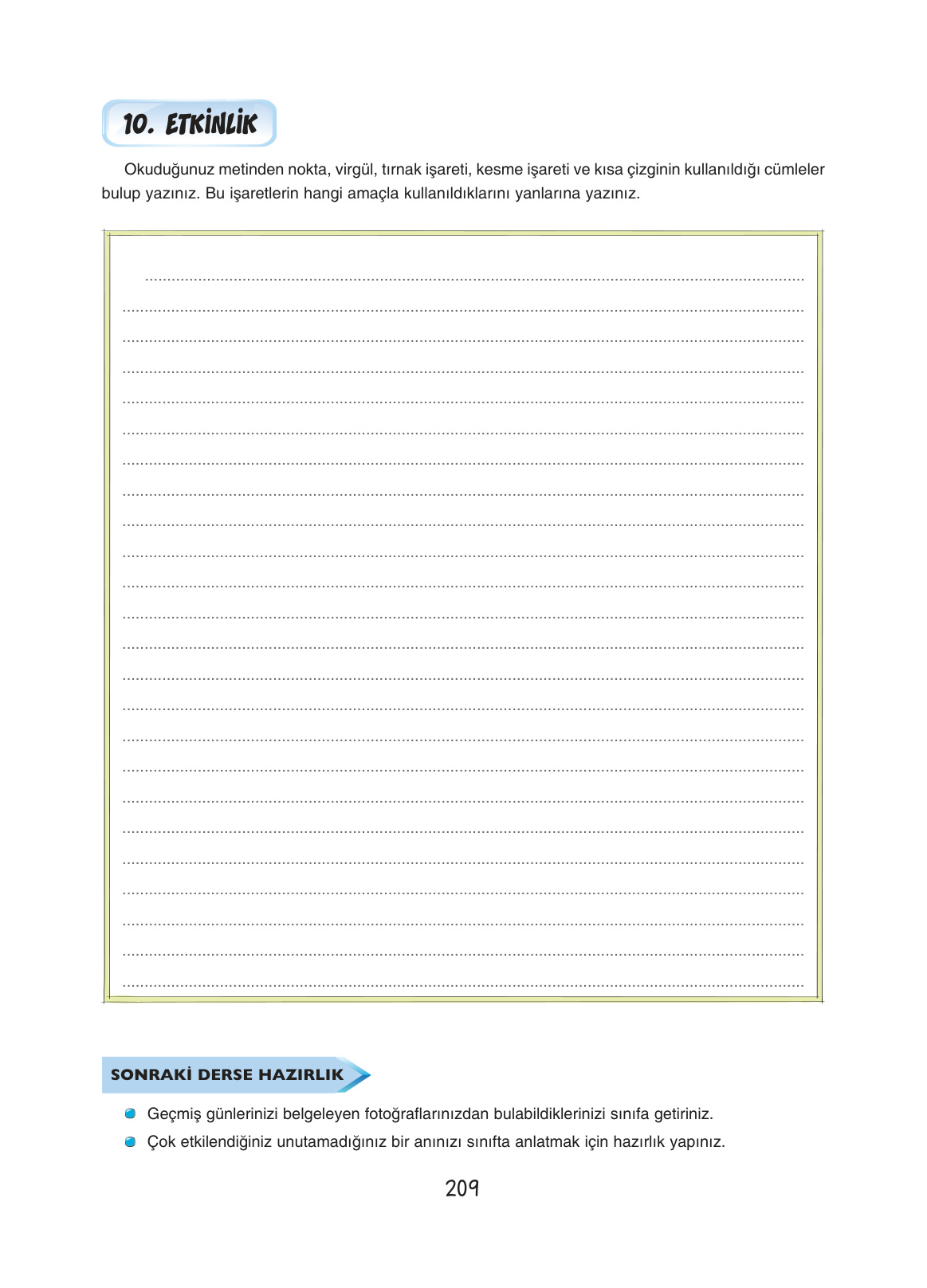 10. ETKİNLİK

Okuduğunuz metinden nokta, virgül, tırnak işareti, kesme işareti ve kısa çizginin kullanıldığı cümleler bulup yazınız. Bu işaretlerin hangi amaçla kullanıldıklarını yanlarına yazınız.

____
____
____
____
____
____
____
____
____
____
____
____
____
____
____
____
____
____
____
____
____
____
____
____

SONRAKİ DERSE HAZIRLIK

• Geçmiş günlerinizi belgeleyen fotoğraflarınızdan bulabildiklerinizi sınıfa getiriniz.
• Çok etkilendiğiniz unutamadığınız bir anınızı sınıfta anlatmak için hazırlık yapınız.

209